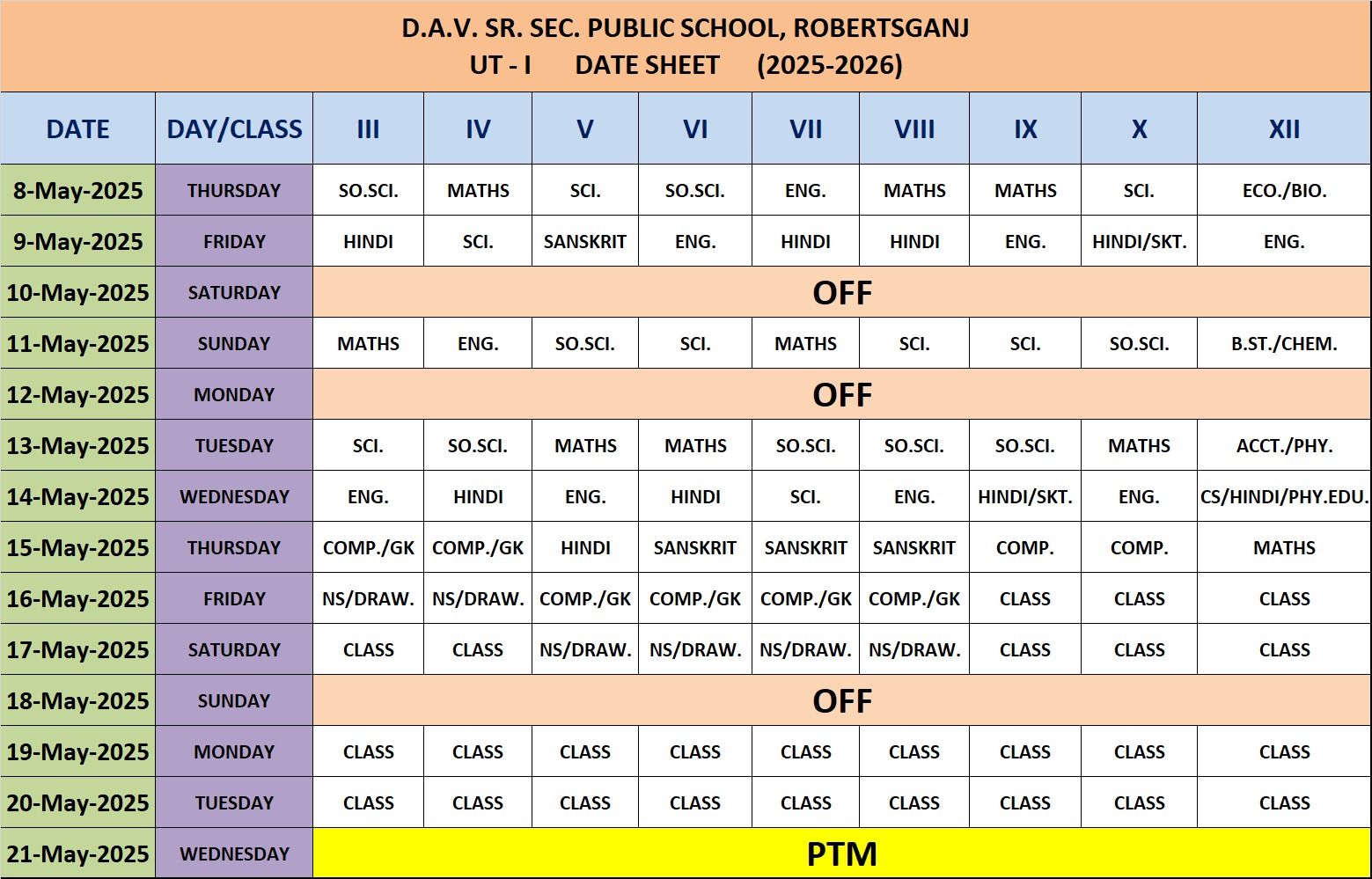 D.A.V. SR. SEC. PUBLIC SCHOOL, ROBERTSGANJ
UT - I DATE SHEET (2025-2026)

| DATE | DAY/CLASS | III | IV | V | VI | VII | VIII | IX | X | XII |
|---|---|---|---|---|---|---|---|---|---|---|
| 8-May-2025 | THURSDAY | SO.SCI. | MATHS | SCI. | SO.SCI. | ENG. | MATHS | MATHS | SCI. | ECO./BIO. |
| 9-May-2025 | FRIDAY | HINDI | SCI. | SANSKRIT | ENG. | HINDI | HINDI | ENG. | HINDI/SKT. | ENG. |
| 10-May-2025 | SATURDAY | OFF | | | | | | | | |
| 11-May-2025 | SUNDAY | MATHS | ENG. | SO.SCI. | SCI. | MATHS | SCI. | SCI. | SO.SCI. | B.ST./CHEM. |
| 12-May-2025 | MONDAY | OFF | | | | | | | | |
| 13-May-2025 | TUESDAY | SCI. | SO.SCI. | MATHS | MATHS | SO.SCI. | SO.SCI. | SO.SCI. | MATHS | ACCT./PHY. |
| 14-May-2025 | WEDNESDAY | ENG. | HINDI | ENG. | HINDI | SCI. | ENG. | HINDI/SKT. | ENG. | CS/HINDI/PHY.EDU. |
| 15-May-2025 | THURSDAY | COMP./GK | COMP./GK | HINDI | SANSKRIT | SANSKRIT | SANSKRIT | COMP. | COMP. | MATHS |
| 16-May-2025 | FRIDAY | NS/DRAW. | NS/DRAW. | COMP./GK | COMP./GK | COMP./GK | COMP./GK | CLASS | CLASS | CLASS |
| 17-May-2025 | SATURDAY | CLASS | CLASS | NS/DRAW. | NS/DRAW. | NS/DRAW. | NS/DRAW. | CLASS | CLASS | CLASS |
| 18-May-2025 | SUNDAY | OFF | | | | | | | | |
| 19-May-2025 | MONDAY | CLASS | CLASS | CLASS | CLASS | CLASS | CLASS | CLASS | CLASS | CLASS |
| 20-May-2025 | TUESDAY | CLASS | CLASS | CLASS | CLASS | CLASS | CLASS | CLASS | CLASS | CLASS |
| 21-May-2025 | WEDNESDAY | PTM | | | | | | | | |